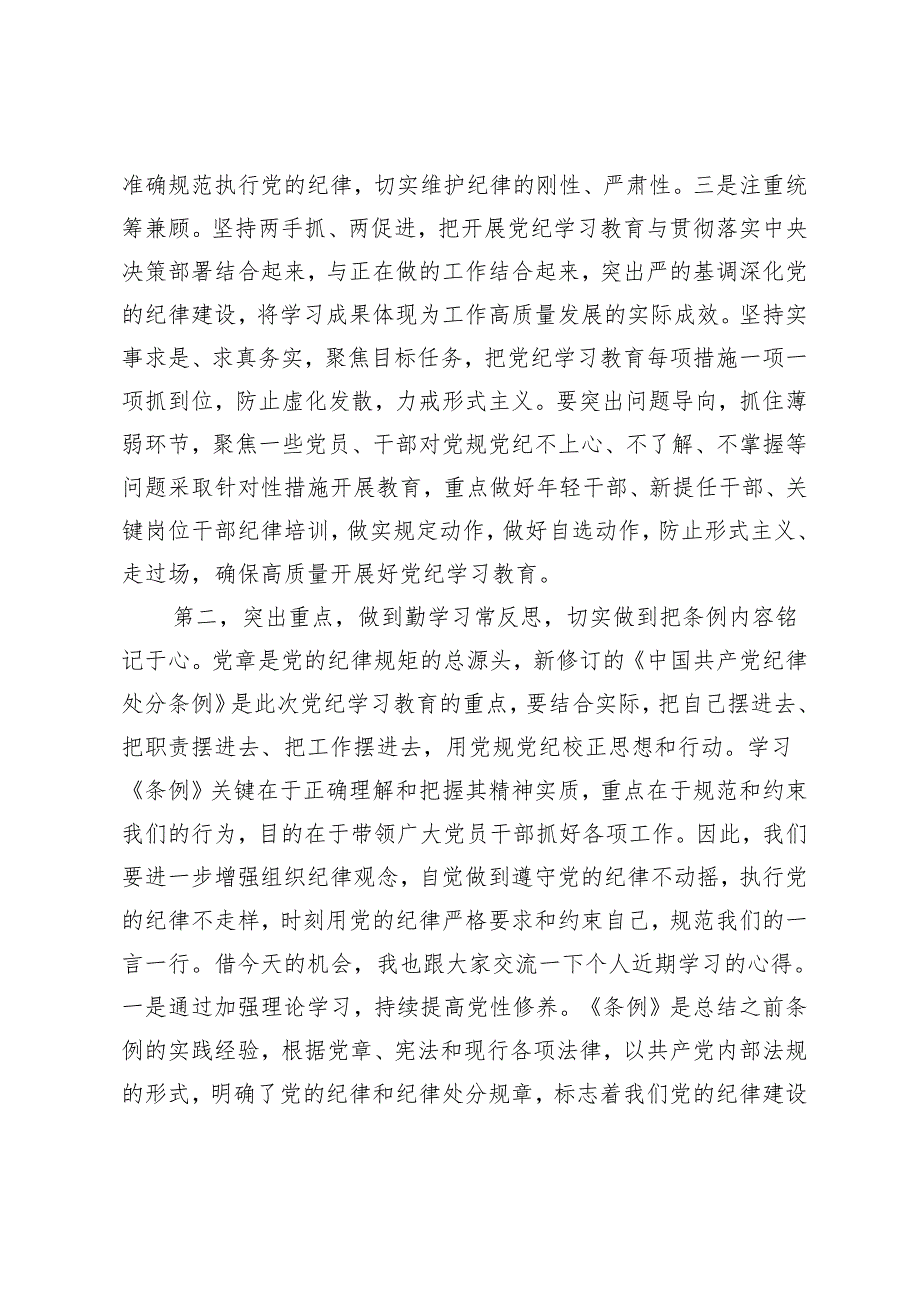 准确规范执行党的纪律，切实维护纪律的刚性、严肃性。三是注重统筹兼顾。坚持两手抓、两促进，把开展党纪学习教育与贯彻落实中央决策部署结合起来，与正在做的工作结合起来，突出严的基调深化党的纪律建设，将学习成果体现为工作高质量发展的实际成效。坚持实事求是、求真务实，聚焦目标任务，把党纪学习教育每项措施一项一项抓到位，防止虚化发散，力戒形式主义。要突出问题导向，抓住薄弱环节，聚焦一些党员、干部对党规党纪不上心、不了解、不掌握等问题采取针对性措施开展教育，重点做好年轻干部、新提任干部、关键岗位干部纪律培训，做实规定动作，做好自选动作，防止形式主义、走过场，确保高质量开展好党纪学习教育。

第二，突出重点，做到勤学习常反思，切实做到把条例内容铭记于心。党章是党的纪律规矩的总源头，新修订的《中国共产党纪律处分条例》是此次党纪学习教育的重点，要结合实际，把自己摆进去、把职责摆进去、把工作摆进去，用党规党纪校正思想和行动。学习《条例》关键在于正确理解和把握其精神实质，重点在于规范和约束我们的行为，目的在于带领广大党员干部抓好各项工作。因此，我们要进一步增强组织纪律观念，自觉做到遵守党的纪律不动摇，执行党的纪律不走样，时刻用党的纪律严格要求和约束自己，规范我们的一言一行。借今天的机会，我也跟大家交流一下个人近期学习的心得。一是通过加强理论学习，持续提高党性修养。《条例》是总结之前条例的实践经验，根据党章、宪法和现行各项法律，以共产党内部法规的形式，明确了党的纪律和纪律处分规章，标志着我们党的纪律建设